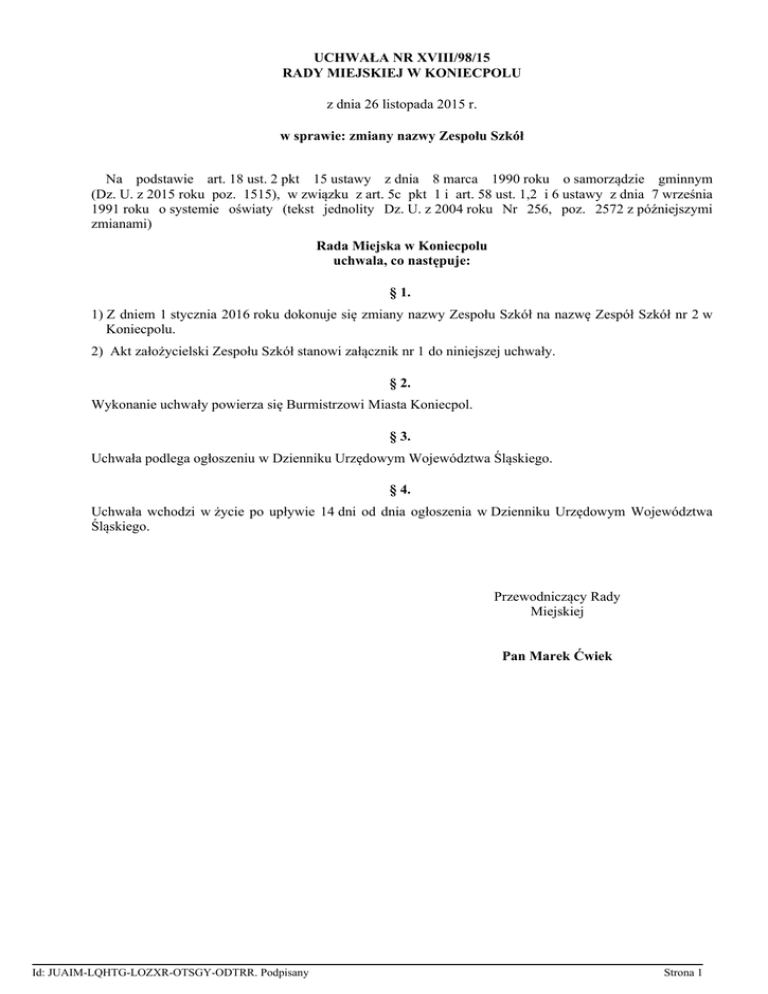 UCHWAŁA NR XVIII/98/15
RADY MIEJSKIEJ W KONIECPOLU

z dnia 26 listopada 2015 r.

w sprawie: zmiany nazwy Zespołu Szkół

Na podstawie art. 18 ust. 2 pkt 15 ustawy z dnia 8 marca 1990 roku o samorządzie gminnym (Dz. U. z 2015 roku poz. 1515), w związku z art. 5c pkt 1 i art. 58 ust. 1,2 i 6 ustawy z dnia 7 września 1991 roku o systemie oświaty (tekst jednolity Dz. U. z 2004 roku Nr 256, poz. 2572 z późniejszymi zmianami)

Rada Miejska w Koniecpolu
uchwala, co następuje:

§ 1.

1) Z dniem 1 stycznia 2016 roku dokonuje się zmiany nazwy Zespołu Szkół na nazwę Zespół Szkół nr 2 w Koniecpolu.

2) Akt założycielski Zespołu Szkół stanowi załącznik nr 1 do niniejszej uchwały.

§ 2.

Wykonanie uchwały powierza się Burmistrzowi Miasta Koniecpol.

§ 3.

Uchwała podlega ogłoszeniu w Dzienniku Urzędowym Województwa Śląskiego.

§ 4.

Uchwała wchodzi w życie po upływie 14 dni od dnia ogłoszenia w Dzienniku Urzędowym Województwa Śląskiego.

Przewodniczący Rady
Miejskiej

Pan Marek Ćwiek

Id: JUAIM-LQHTG-LOZXR-OTSGY-ODTRR. Podpisany

Strona 1